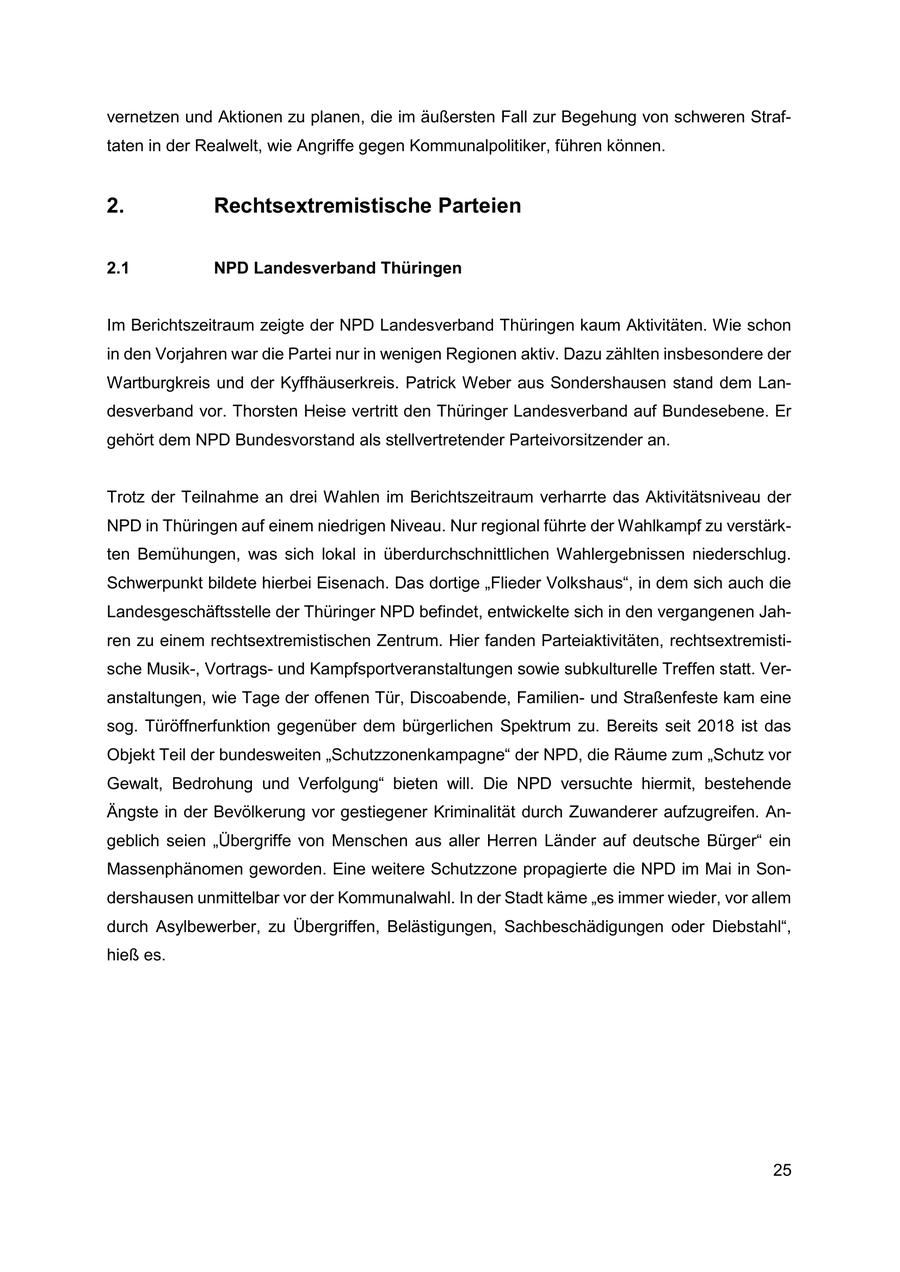 vernetzen und Aktionen zu planen, die im äußersten Fall zur Begehung von schweren Straftaten in der Realwelt, wie Angriffe gegen Kommunalpolitiker, führen können.

2. Rechtsextremistische Parteien

2.1 NPD Landesverband Thüringen

Im Berichtszeitraum zeigte der NPD Landesverband Thüringen kaum Aktivitäten. Wie schon in den Vorjahren war die Partei nur in wenigen Regionen aktiv. Dazu zählten insbesondere der Wartburgkreis und der Kyffhäuserkreis. Patrick Weber aus Sondershausen stand dem Landesverband vor. Thorsten Heise vertritt den Thüringer Landesverband auf Bundesebene. Er gehört dem NPD Bundesvorstand als stellvertretender Parteivorsitzender an.

Trotz der Teilnahme an drei Wahlen im Berichtszeitraum verharrte das Aktivitätsniveau der NPD in Thüringen auf einem niedrigen Niveau. Nur regional führte der Wahlkampf zu verstärkten Bemühungen, was sich lokal in überdurchschnittlichen Wahlergebnissen niederschlug. Schwerpunkt bildete hierbei Eisenach. Das dortige „Flieder Volkshaus“, in dem sich auch die Landesgeschäftsstelle der Thüringer NPD befindet, entwickelte sich in den vergangenen Jahren zu einem rechtsextremistischen Zentrum. Hier fanden Parteiaktivitäten, rechtsextremistische Musik-, Vortrags- und Kampfsportveranstaltungen sowie subkulturelle Treffen statt. Veranstaltungen, wie Tage der offenen Tür, Discoabende, Familien- und Straßenfeste kam eine sog. Türöffnerfunktion gegenüber dem bürgerlichen Spektrum zu. Bereits seit 2018 ist das Objekt Teil der bundesweiten „Schutzzonenkampagne“ der NPD, die Räume zum „Schutz vor Gewalt, Bedrohung und Verfolgung“ bieten will. Die NPD versuchte hiermit, bestehende Ängste in der Bevölkerung vor gestiegener Kriminalität durch Zuwanderer aufzugreifen. Angeblich seien „Übergriffe von Menschen aus aller Herren Länder auf deutsche Bürger“ ein Massenphänomen geworden. Eine weitere Schutzzone propagierte die NPD im Mai in Sondershausen unmittelbar vor der Kommunalwahl. In der Stadt käme „es immer wieder, vor allem durch Asylbewerber, zu Übergriffen, Belästigungen, Sachbeschädigungen oder Diebstahl“, hieß es.

25